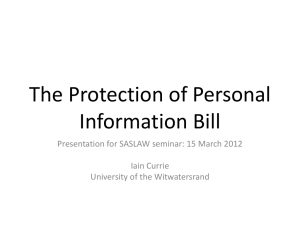 The Protection of Personal Information Bill

Presentation for SASLAW seminar: 15 March 2012

Iain Currie
University of the Witwatersrand